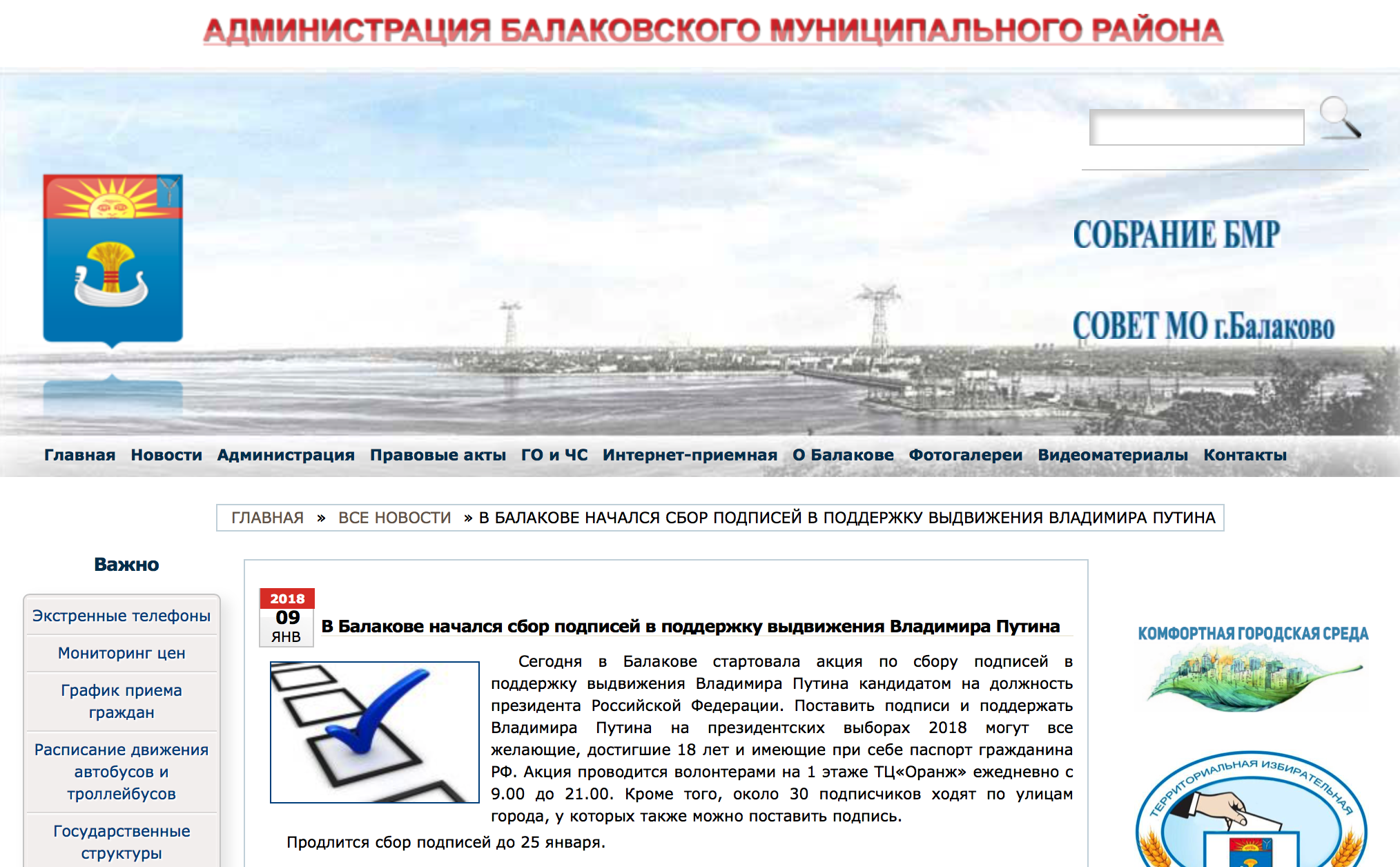 АДМИНИСТРАЦИЯ БАЛАКОВСКОГО МУНИЦИПАЛЬНОГО РАЙОНА

СОБРАНИЕ БМР

СОВЕТ МО г.Балаково

Главная Новости Администрация Правовые акты ГО и ЧС Интернет-приемная О Балакове Фотогалереи Видеоматериалы Контакты

ГЛАВНАЯ » ВСЕ НОВОСТИ » В БАЛАКОВЕ НАЧАЛСЯ СБОР ПОДПИСЕЙ В ПОДДЕРЖКУ ВЫДВИЖЕНИЯ ВЛАДИМИРА ПУТИНА

Важно

Экстренные телефоны

Мониторинг цен

График приема граждан

Расписание движения автобусов и троллейбусов

Государственные структуры

2018
09
ЯНВ

В Балакове начался сбор подписей в поддержку выдвижения Владимира Путина

Сегодня в Балакове стартовала акция по сбору подписей в поддержку выдвижения Владимира Путина кандидатом на должность президента Российской Федерации. Поставить подписи и поддержать Владимира Путина на президентских выборах 2018 могут все желающие, достигшие 18 лет и имеющие при себе паспорт гражданина РФ. Акция проводится волонтерами на 1 этаже ТЦ«Оранж» ежедневно с 9.00 до 21.00. Кроме того, около 30 подписчиков ходят по улицам города, у которых также можно поставить подпись.

Продлится сбор подписей до 25 января.

КОМФОРТНАЯ ГОРОДСКАЯ СРЕДА

ТЕРРИТОРИАЛЬНАЯ ИЗБИРАТЕЛЬНАЯ